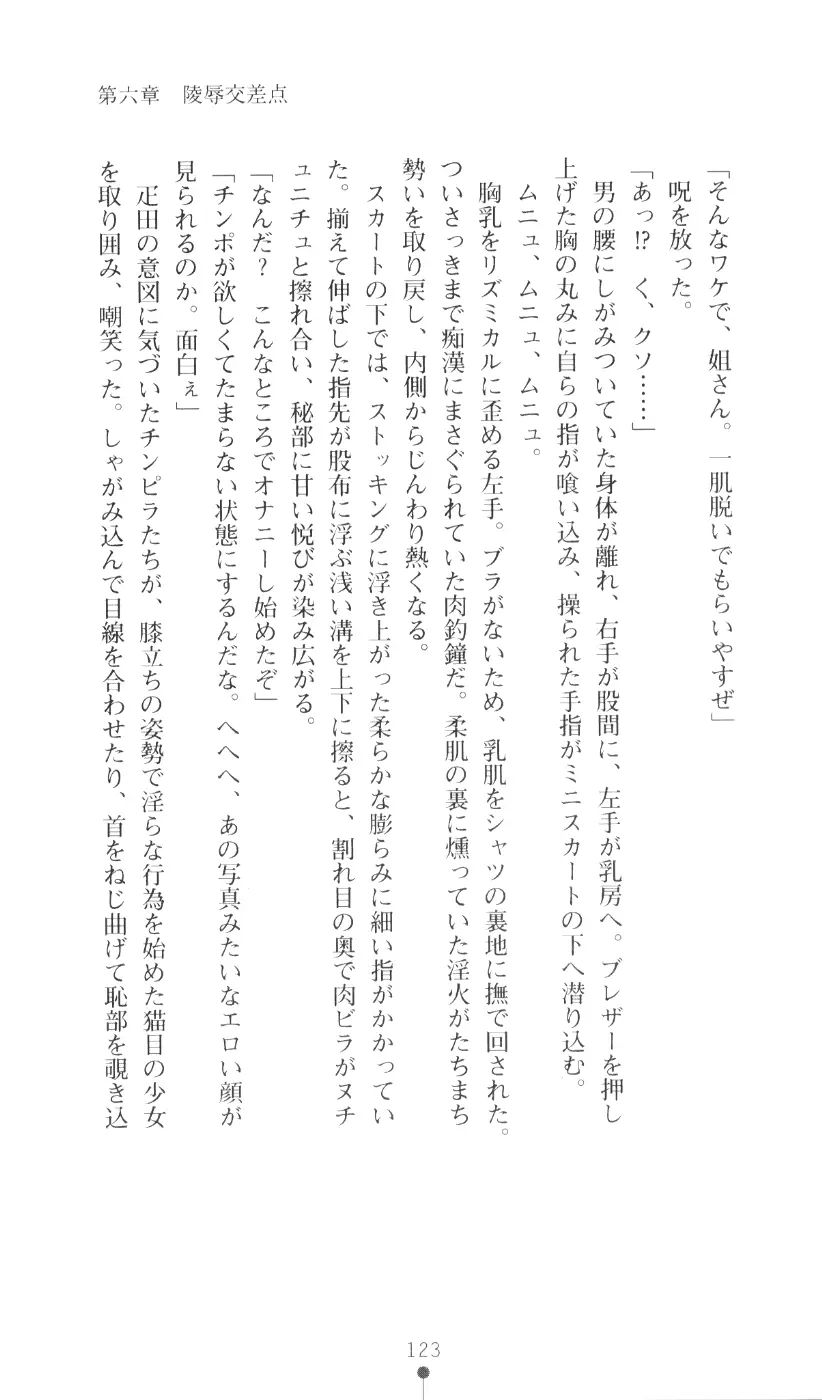 第六章　陵辱交差点

「そんなワケで、姐さん。一肌脱いでもらいやすぜ」

呪を放った。

「あっ⁉　く、クソ……」

男の腰にしがみついていた身体が離れ、右手が股間に、左手が乳房へ。ブレザーを押し上げた胸の丸みに自らの指が喰い込み、操られた手指がミニスカートの下へ潜り込む。

ムニュ、ムニュ、ムニュ。

胸乳をリズミカルに歪める左手。ブラがないため、乳肌をシャツの裏地に撫で回された。ついさっきまで痴漢にまさぐられていた肉釣鐘だ。柔肌の裏に燻っていた淫火がたちまち勢いを取り戻し、内側からじんわり熱くなる。

スカートの下では、ストッキングに浮き上がった柔らかな膨らみに細い指がかかっていた。揃えて伸ばした指先が股布に浮ぶ浅い溝を上下に擦ると、割れ目の奥で肉ビラがヌチュニチュと擦れ合い、秘部に甘い悦びが染み広がる。

「なんだ？　こんなところでオナニーし始めたぞ」

「チンポが欲しくてたまらない状態にするんだな。へへへ、あの写真みたいなエロい顔が見られるのか。面白ぇ」

疋田の意図に気づいたチンピラたちが、膝立ちの姿勢で淫らな行為を始めた猫目の少女を取り囲み、嘲笑った。しゃがみ込んで目線を合わせたり、首をねじ曲げて恥部を覗き込

123